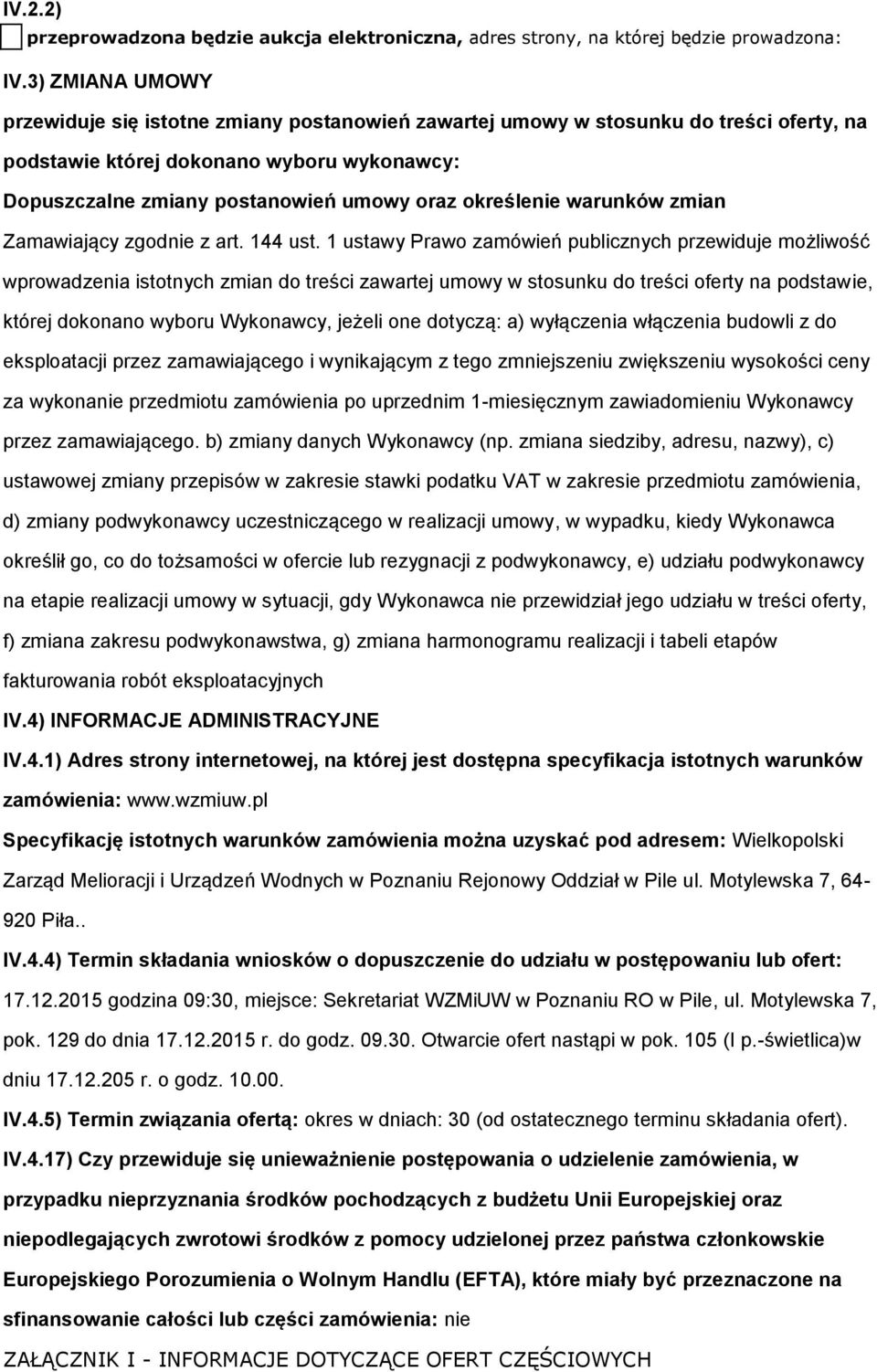 IV.2.2)

przeprowadzona będzie aukcja elektroniczna, adres strony, na której będzie prowadzona:

IV.3) ZMIANA UMOWY

przewiduje się istotne zmiany postanowień zawartej umowy w stosunku do treści oferty, na podstawie której dokonano wyboru wykonawcy:

Dopuszczalne zmiany postanowień umowy oraz określenie warunków zmian

Zamawiający zgodnie z art. 144 ust. 1 ustawy Prawo zamówień publicznych przewiduje możliwość wprowadzenia istotnych zmian do treści zawartej umowy w stosunku do treści oferty na podstawie, której dokonano wyboru Wykonawcy, jeżeli one dotyczą: a) wyłączenia włączenia budowli z do eksploatacji przez zamawiającego i wynikającym z tego zmniejszeniu zwiększeniu wysokości ceny za wykonanie przedmiotu zamówienia po uprzednim 1-miesięcznym zawiadomieniu Wykonawcy przez zamawiającego. b) zmiany danych Wykonawcy (np. zmiana siedziby, adresu, nazwy), c) ustawowej zmiany przepisów w zakresie stawki podatku VAT w zakresie przedmiotu zamówienia, d) zmiany podwykonawcy uczestniczącego w realizacji umowy, w wypadku, kiedy Wykonawca określił go, co do tożsamości w ofercie lub rezygnacji z podwykonawcy, e) udziału podwykonawcy na etapie realizacji umowy w sytuacji, gdy Wykonawca nie przewidział jego udziału w treści oferty, f) zmiana zakresu podwykonawstwa, g) zmiana harmonogramu realizacji i tabeli etapów fakturowania robót eksploatacyjnych

IV.4) INFORMACJE ADMINISTRACYJNE

IV.4.1) Adres strony internetowej, na której jest dostępna specyfikacja istotnych warunków zamówienia: www.wzmiuw.pl

Specyfikację istotnych warunków zamówienia można uzyskać pod adresem: Wielkopolski Zarząd Melioracji i Urządzeń Wodnych w Poznaniu Rejonowy Oddział w Pile ul. Motylewska 7, 64-920 Piła..

IV.4.4) Termin składania wniosków o dopuszczenie do udziału w postępowaniu lub ofert: 17.12.2015 godzina 09:30, miejsce: Sekretariat WZMiUW w Poznaniu RO w Pile, ul. Motylewska 7, pok. 129 do dnia 17.12.2015 r. do godz. 09.30. Otwarcie ofert nastąpi w pok. 105 (I p.-świetlica)w dniu 17.12.205 r. o godz. 10.00.

IV.4.5) Termin związania ofertą: okres w dniach: 30 (od ostatecznego terminu składania ofert).

IV.4.17) Czy przewiduje się unieważnienie postępowania o udzielenie zamówienia, w przypadku nieprzyznania środków pochodzących z budżetu Unii Europejskiej oraz niepodlegających zwrotowi środków z pomocy udzielonej przez państwa członkowskie Europejskiego Porozumienia o Wolnym Handlu (EFTA), które miały być przeznaczone na sfinansowanie całości lub części zamówienia: nie

ZAŁĄCZNIK I - INFORMACJE DOTYCZĄCE OFERT CZĘŚCIOWYCH